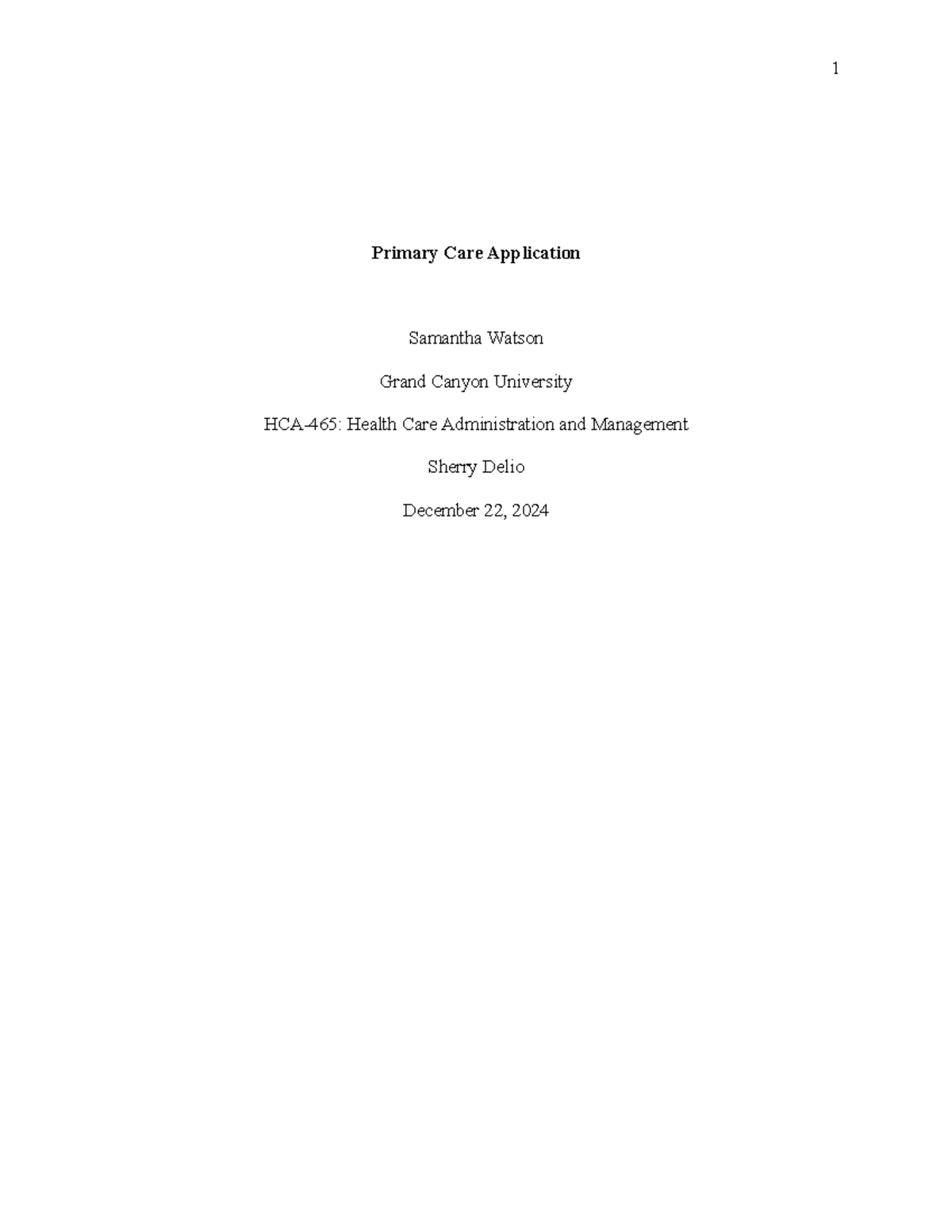 1

Primary Care Application

Samantha Watson

Grand Canyon University

HCA-465: Health Care Administration and Management

Sherry Delio

December 22, 2024